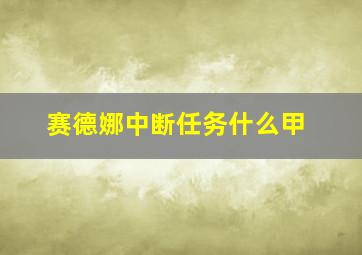 赛德娜中断任务什么甲